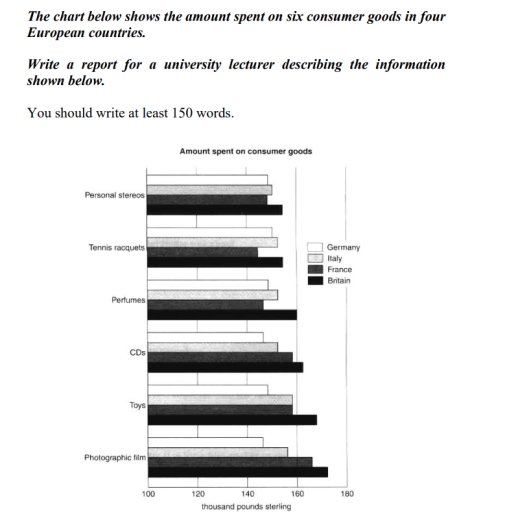 The chart below shows the amount spent on six consumer goods in four European countries.

Write a report for a university lecturer describing the information shown below.

You should write at least 150 words.

Amount spent on consumer goods

Personal stereos

Tennis racquets

Perfumes

CDs

Toys

Photographic film

Germany
Italy
France
Britain

100
120
140
160
180

thousand pounds sterling